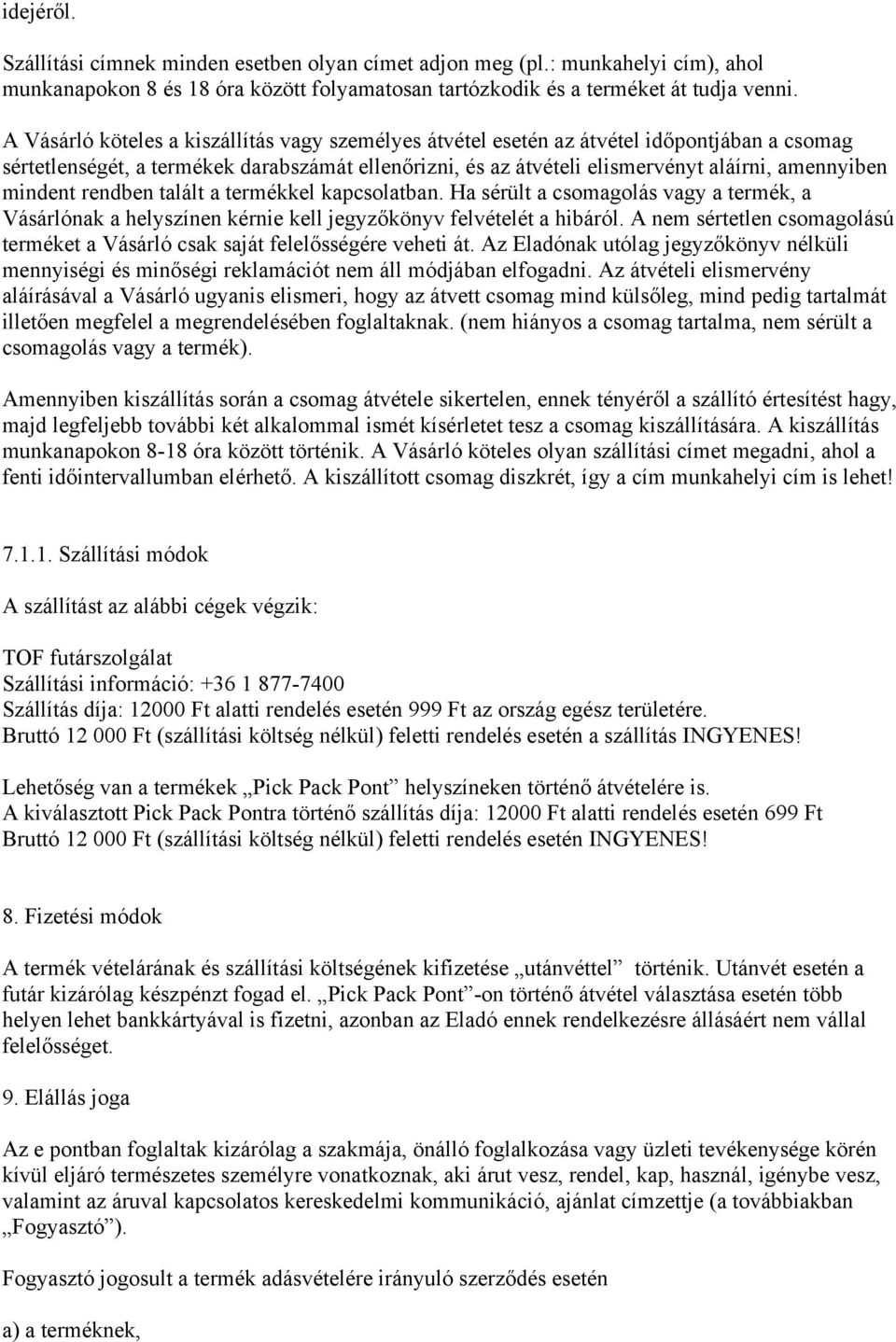 idejéről.

Szállítási címnek minden esetben olyan címet adjon meg (pl.: munkahelyi cím), ahol munkanapokon 8 és 18 óra között folyamatosan tartózkodik és a terméket át tudja venni.

A Vásárló köteles a kiszállítás vagy személyes átvétel esetén az átvétel időpontjában a csomag sértetlenségét, a termékek darabszámát ellenőrizni, és az átvételi elismervényt aláírni, amennyiben mindent rendben talált a termékkel kapcsolatban. Ha sérült a csomagolás vagy a termék, a Vásárlónak a helyszínen kérnie kell jegyzőkönyv felvételét a hibáról. A nem sértetlen csomagolású terméket a Vásárló csak saját felelősségére veheti át. Az Eladónak utólag jegyzőkönyv nélküli mennyiségi és minőségi reklamációt nem áll módjában elfogadni. Az átvételi elismervény aláírásával a Vásárló ugyanis elismeri, hogy az átvett csomag mind külsőleg, mind pedig tartalmát illetően megfelel a megrendelésében foglaltaknak. (nem hiányos a csomag tartalma, nem sérült a csomagolás vagy a termék).

Amennyiben kiszállítás során a csomag átvétele sikertelen, ennek tényéről a szállító értesítést hagy, majd legfeljebb további két alkalommal ismét kísérletet tesz a csomag kiszállítására. A kiszállítás munkanapokon 8-18 óra között történik. A Vásárló köteles olyan szállítási címet megadni, ahol a fenti időintervallumban elérhető. A kiszállított csomag diszkrét, így a cím munkahelyi cím is lehet!

7.1.1. Szállítási módok

A szállítást az alábbi cégek végzik:

TOF futárszolgálat
Szállítási információ: +36 1 877-7400
Szállítás díja: 12000 Ft alatti rendelés esetén 999 Ft az ország egész területére.
Bruttó 12 000 Ft (szállítási költség nélkül) feletti rendelés esetén a szállítás INGYENES!

Lehetőség van a termékek „Pick Pack Pont” helyszíneken történő átvételére is.
A kiválasztott Pick Pack Pontra történő szállítás díja: 12000 Ft alatti rendelés esetén 699 Ft
Bruttó 12 000 Ft (szállítási költség nélkül) feletti rendelés esetén INGYENES!

8. Fizetési módok

A termék vételárának és szállítási költségének kifizetése „utánvéttel” történik. Utánvét esetén a futár kizárólag készpénzt fogad el. „Pick Pack Pont”-on történő átvétel választása esetén több helyen lehet bankkártyával is fizetni, azonban az Eladó ennek rendelkezésre állásáért nem vállal felelősséget.

9. Elállás joga

Az e pontban foglaltak kizárólag a szakmája, önálló foglalkozása vagy üzleti tevékenysége körén kívül eljáró természetes személyre vonatkoznak, aki árut vesz, rendel, kap, használ, igénybe vesz, valamint az áruval kapcsolatos kereskedelmi kommunikáció, ajánlat címzettje (a továbbiakban „Fogyasztó”).

Fogyasztó jogosult a termék adásvételére irányuló szerződés esetén

a) a terméknek,